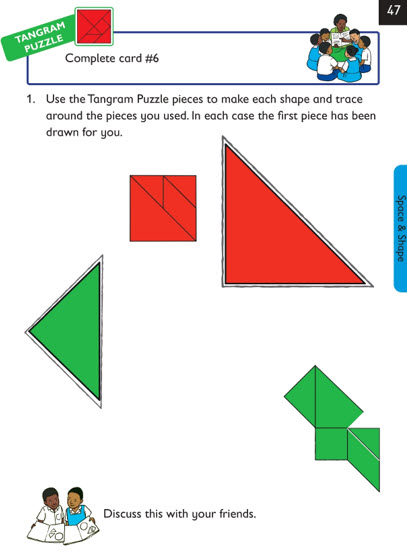 47

TANGRAM PUZZLE

Complete card #6

1. Use the Tangram Puzzle pieces to make each shape and trace around the pieces you used. In each case the first piece has been drawn for you.

Space & Shape

Discuss this with your friends.